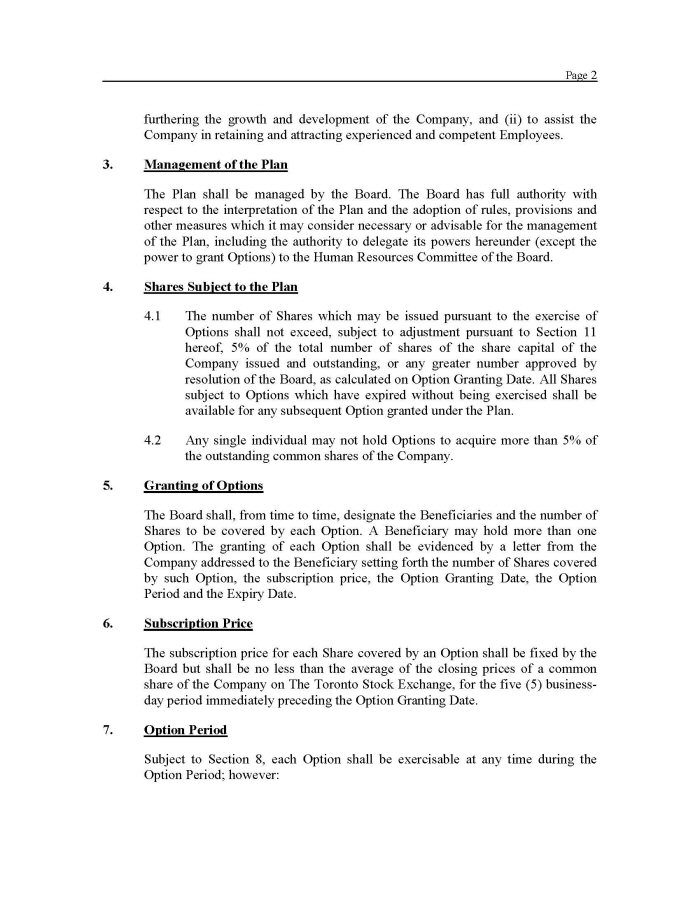 Page 2

furthering the growth and development of the Company, and (ii) to assist the Company in retaining and attracting experienced and competent Employees.

3. Management of the Plan

The Plan shall be managed by the Board. The Board has full authority with respect to the interpretation of the Plan and the adoption of rules, provisions and other measures which it may consider necessary or advisable for the management of the Plan, including the authority to delegate its powers hereunder (except the power to grant Options) to the Human Resources Committee of the Board.

4. Shares Subject to the Plan

4.1 The number of Shares which may be issued pursuant to the exercise of Options shall not exceed, subject to adjustment pursuant to Section 11 hereof, 5% of the total number of shares of the share capital of the Company issued and outstanding, or any greater number approved by resolution of the Board, as calculated on Option Granting Date. All Shares subject to Options which have expired without being exercised shall be available for any subsequent Option granted under the Plan.

4.2 Any single individual may not hold Options to acquire more than 5% of the outstanding common shares of the Company.

5. Granting of Options

The Board shall, from time to time, designate the Beneficiaries and the number of Shares to be covered by each Option. A Beneficiary may hold more than one Option. The granting of each Option shall be evidenced by a letter from the Company addressed to the Beneficiary setting forth the number of Shares covered by such Option, the subscription price, the Option Granting Date, the Option Period and the Expiry Date.

6. Subscription Price

The subscription price for each Share covered by an Option shall be fixed by the Board but shall be no less than the average of the closing prices of a common share of the Company on The Toronto Stock Exchange, for the five (5) business-day period immediately preceding the Option Granting Date.

7. Option Period

Subject to Section 8, each Option shall be exercisable at any time during the Option Period; however: